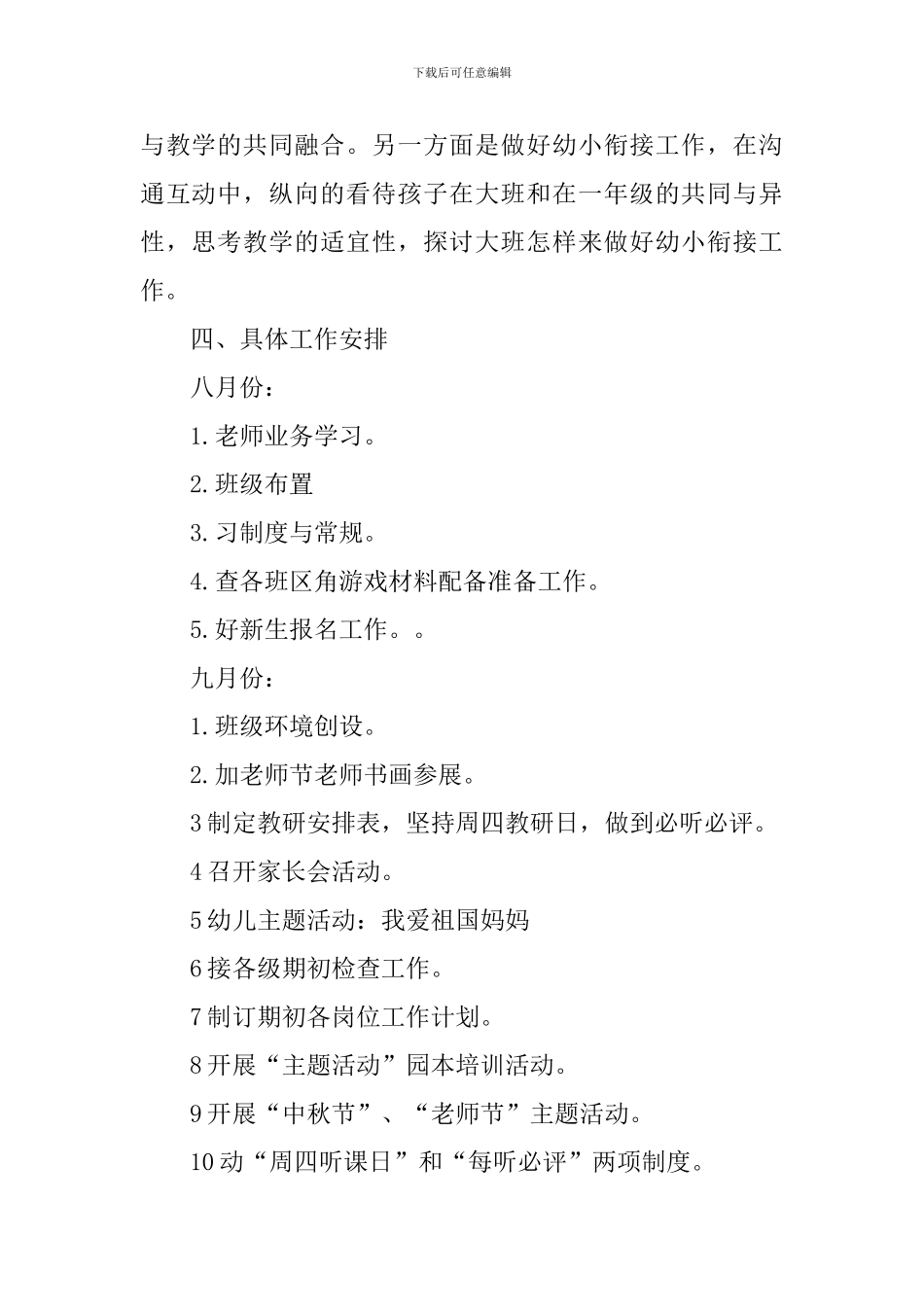 下载后可任意编辑

与教学的共同融合。另一方面是做好幼小衔接工作，在沟通互动中，纵向的看待孩子在大班和在一年级的共同与异性，思考教学的适宜性，探讨大班怎样来做好幼小衔接工作。

四、具体工作安排

八月份：

1.老师业务学习。

2.班级布置

3.习制度与常规。

4.查各班区角游戏材料配备准备工作。

5.好新生报名工作。。

九月份：

1.班级环境创设。

2.加老师节老师书画参展。

3制定教研安排表，坚持周四教研日，做到必听必评。

4召开家长会活动。

5幼儿主题活动：我爱祖国妈妈

6接各级期初检查工作。

7制订期初各岗位工作计划。

8开展“主题活动”园本培训活动。

9开展“中秋节”、“老师节”主题活动。

10动“周四听课日”和“每听必评”两项制度。